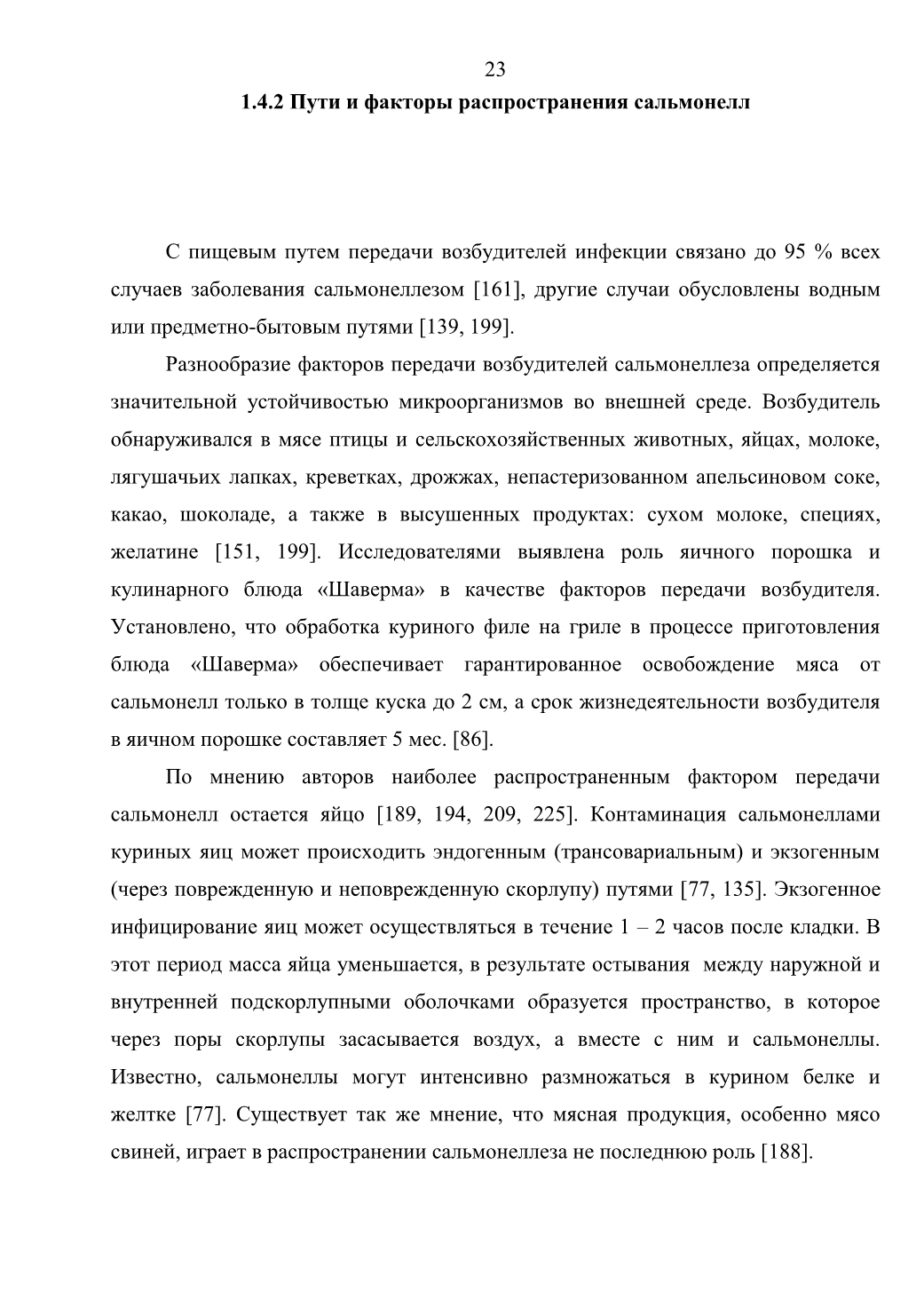 23

1.4.2 Пути и факторы распространения сальмонелл

С пищевым путем передачи возбудителей инфекции связано до 95 % всех случаев заболевания сальмонеллезом [161], другие случаи обусловлены водным или предметно-бытовым путями [139, 199].

Разнообразие факторов передачи возбудителей сальмонеллеза определяется значительной устойчивостью микроорганизмов во внешней среде. Возбудитель обнаруживался в мясе птицы и сельскохозяйственных животных, яйцах, молоке, лягушачьих лапках, креветках, дрожжах, непастеризованном апельсиновом соке, какао, шоколаде, а также в высушенных продуктах: сухом молоке, специях, желатине [151, 199]. Исследователями выявлена роль яичного порошка и кулинарного блюда «Шаверма» в качестве факторов передачи возбудителя. Установлено, что обработка куриного филе на гриле в процессе приготовления блюда «Шаверма» обеспечивает гарантированное освобождение мяса от сальмонелл только в толще куска до 2 см, а срок жизнедеятельности возбудителя в яичном порошке составляет 5 мес. [86].

По мнению авторов наиболее распространенным фактором передачи сальмонелл остается яйцо [189, 194, 209, 225]. Контаминация сальмонеллами куриных яиц может происходить эндогенным (трансовариальным) и экзогенным (через поврежденную и неповрежденную скорлупу) путями [77, 135]. Экзогенное инфицирование яиц может осуществляться в течение 1 – 2 часов после кладки. В этот период масса яйца уменьшается, в результате остывания между наружной и внутренней подскорлупными оболочками образуется пространство, в которое через поры скорлупы засасывается воздух, а вместе с ним и сальмонеллы. Известно, сальмонеллы могут интенсивно размножаться в курином белке и желтке [77]. Существует так же мнение, что мясная продукция, особенно мясо свиней, играет в распространении сальмонеллеза не последнюю роль [188].